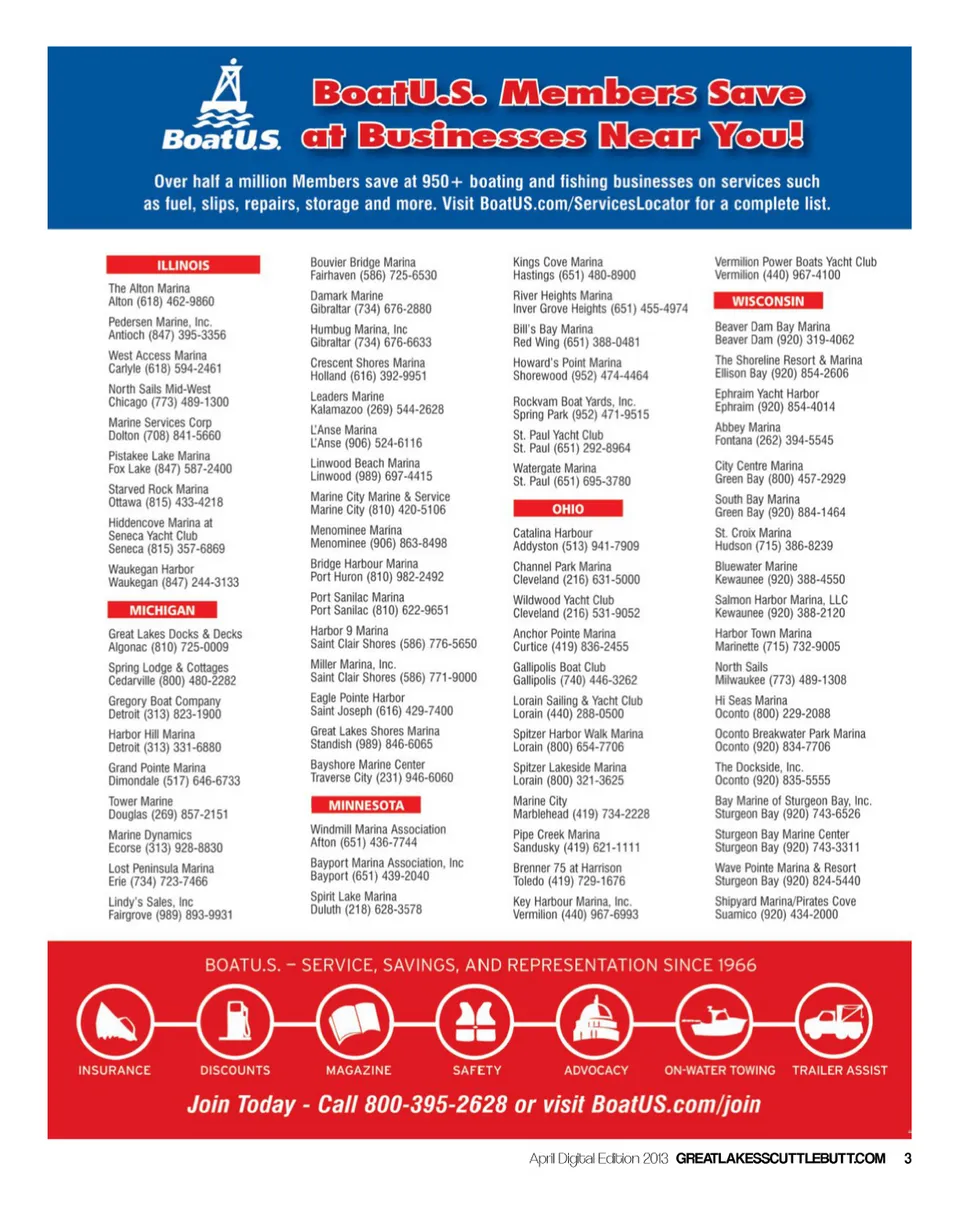 BoatU.S.

BoatU.S. Members Save at Businesses Near You!

Over half a million Members save at 950+ boating and fishing businesses on services such as fuel, slips, repairs, storage and more. Visit BoatUS.com/ServicesLocator for a complete list.

ILLINOIS

The Alton Marina
Alton (618) 462-9860

Pedersen Marine, Inc.
Antioch (847) 395-3356

West Access Marina
Carlyle (618) 594-2461

North Sails Mid-West
Chicago (773) 489-1300

Marine Services Corp
Dolton (708) 841-5660

Pistakee Lake Marina
Fox Lake (847) 587-2400

Starved Rock Marina
Ottawa (815) 433-4218

Hiddencove Marina at Seneca Yacht Club
Seneca (815) 357-6869

Waukegan Harbor
Waukegan (847) 244-3133

MICHIGAN

Great Lakes Docks & Decks
Algonac (810) 725-0009

Spring Lodge & Cottages
Cedarville (800) 480-2282

Gregory Boat Company
Detroit (313) 823-1900

Harbor Hill Marina
Detroit (313) 331-6880

Grand Pointe Marina
Dimondale (517) 646-6733

Tower Marine
Douglas (269) 857-2151

Marine Dynamics
Ecorse (313) 928-8830

Lost Peninsula Marina
Erie (734) 723-7466

Lindy's Sales, Inc
Fairgrove (989) 893-9931

Bouvier Bridge Marina
Fairhaven (586) 725-6530

Damark Marine
Gibraltar (734) 676-2880

Humbug Marina, Inc
Gibraltar (734) 676-6633

Crescent Shores Marina
Holland (616) 392-9951

Leaders Marine
Kalamazoo (269) 544-2628

L'Anse Marina
L'Anse (906) 524-6116

Linwood Beach Marina
Linwood (989) 697-4415

Marine City Marine & Service
Marine City (810) 420-5106

Menominee Marina
Menominee (906) 863-8498

Bridge Harbour Marina
Port Huron (810) 982-2492

Port Sanilac Marina
Port Sanilac (810) 622-9651

Harbor 9 Marina
Saint Clair Shores (586) 776-5650

Miller Marina, Inc.
Saint Clair Shores (586) 771-9000

Eagle Pointe Harbor
Saint Joseph (616) 429-7400

Great Lakes Shores Marina
Standish (989) 846-6065

Bayshore Marine Center
Traverse City (231) 946-6060

MINNESOTA

Windmill Marina Association
Afton (651) 436-7744

Bayport Marina Association, Inc
Bayport (651) 439-2040

Spirit Lake Marina
Duluth (218) 628-3578

Kings Cove Marina
Hastings (651) 480-8900

River Heights Marina
Inver Grove Heights (651) 455-4974

Bill's Bay Marina
Red Wing (651) 388-0481

Howard's Point Marina
Shorewood (952) 474-4464

Rockvam Boat Yards, Inc.
Spring Park (952) 471-9515

St. Paul Yacht Club
St. Paul (651) 292-8964

Watergate Marina
St. Paul (651) 695-3780

OHIO

Catalina Harbour
Addyston (513) 941-7909

Channel Park Marina
Cleveland (216) 631-5000

Wildwood Yacht Club
Cleveland (216) 531-9052

Anchor Pointe Marina
Curtice (419) 836-2455

Gallipolis Boat Club
Gallipolis (740) 446-3262

Lorain Sailing & Yacht Club
Lorain (440) 288-0500

Spitzer Harbor Walk Marina
Lorain (800) 654-7706

Spitzer Lakeside Marina
Lorain (800) 321-3625

Marine City
Marblehead (419) 734-2228

Pipe Creek Marina
Sandusky (419) 621-1111

Brenner 75 at Harrison
Toledo (419) 729-1676

Key Harbour Marina, Inc.
Vermilion (440) 967-6993

Vermilion Power Boats Yacht Club
Vermilion (440) 967-4100

WISCONSIN

Beaver Dam Bay Marina
Beaver Dam (920) 319-4062

The Shoreline Resort & Marina
Ellison Bay (920) 854-2606

Ephraim Yacht Harbor
Ephraim (920) 854-4014

Abbey Marina
Fontana (262) 394-5545

City Centre Marina
Green Bay (800) 457-2929

South Bay Marina
Green Bay (920) 884-1464

St. Croix Marina
Hudson (715) 386-8239

Bluewater Marine
Kewaunee (920) 388-4550

Salmon Harbor Marina, LLC
Kewaunee (920) 388-2120

Harbor Town Marina
Marinette (715) 732-9005

North Sails
Milwaukee (773) 489-1308

Hi Seas Marina
Oconto (800) 229-2088

Oconto Breakwater Park Marina
Oconto (920) 834-7706

The Dockside, Inc.
Oconto (920) 835-5555

Bay Marine of Sturgeon Bay, Inc.
Sturgeon Bay (920) 743-6526

Sturgeon Bay Marine Center
Sturgeon Bay (920) 743-3311

Wave Pointe Marina & Resort
Sturgeon Bay (920) 824-5440

Shipyard Marina/Pirates Cove
Suamico (920) 434-2000

BOATU.S. – SERVICE, SAVINGS, AND REPRESENTATION SINCE 1966

INSURANCE DISCOUNTS MAGAZINE SAFETY ADVOCACY ON-WATER TOWING TRAILER ASSIST

Join Today - Call 800-395-2628 or visit BoatUS.com/join

April Digital Edition 2013 GREATLAKESSCUTTLEBUTT.COM 3